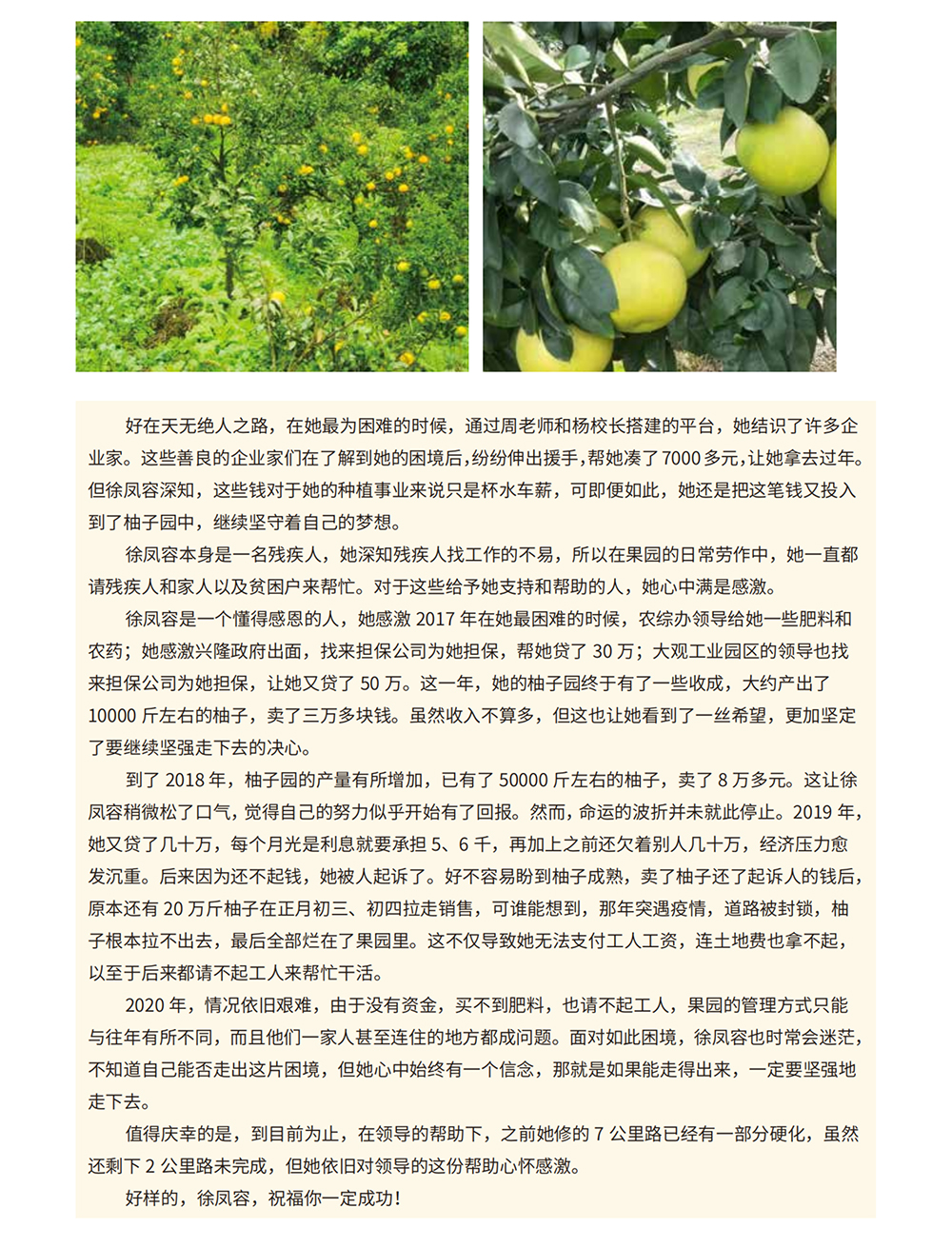 好在天无绝人之路，在她最为困难的时候，通过周老师和杨校长搭建的平台，她结识了许多企业家。这些善良的企业家们在了解到她的困境后，纷纷伸出援手，帮她凑了 7000 多元，让她拿去过年。但徐凤容深知，这些钱对于她的种植事业来说只是杯水车薪，可即便如此，她还是把这笔钱又投入到了柚子园中，继续坚守着自己的梦想。

徐凤容本身是一名残疾人，她深知残疾人找工作的不易，所以在果园的日常劳作中，她一直都请残疾人和家人以及贫困户来帮忙。对于这些给予她支持和帮助的人，她心中满是感激。

徐凤容是一个懂得感恩的人，她感激 2017 年在她最困难的时候，农综办领导给她一些肥料和农药；她感激兴隆政府出面，找来担保公司为她担保，帮她贷了 30 万；大观工业园区的领导也找来担保公司为她担保，让她又贷了 50 万。这一年，她的柚子园终于有了一些收成，大约产出了 10000 斤左右的柚子，卖了三万多块钱。虽然收入不算多，但这也让她看到了一丝希望，更加坚定了要继续坚强走下去的决心。

到了 2018 年，柚子园的产量有所增加，已有了 50000 斤左右的柚子，卖了 8 万多元。这让徐凤容稍微松了口气，觉得自己的努力似乎开始有了回报。然而，命运的波折并未就此停止。2019 年，她又贷了几十万，每个月光是利息就要承担 5、6 千，再加上之前还欠着别人几十万，经济压力愈发沉重。后来因为还不起钱，她被人起诉了。好不容易盼到柚子成熟，卖了柚子还了起诉人的钱后，原本还有 20 万斤柚子在正月初三、初四拉走销售，可谁能想到，那年突遇疫情，道路被封锁，柚子根本拉不出去，最后全部烂在了果园里。这不仅导致她无法支付工人工资，连土地费也拿不起，以至于后来都请不起工人来帮忙干活。

2020 年，情况依旧艰难，由于没有资金，买不到肥料，也请不起工人，果园的管理方式只能与往年有所不同，而且他们一家人甚至连住的地方都成问题。面对如此困境，徐凤容也时常会迷茫，不知道自己能否走出这片困境，但她心中始终有一个信念，那就是如果能走得出来，一定要坚强地走下去。

值得庆幸的是，到目前为止，在领导的帮助下，之前她修的 7 公里路已经有一部分硬化，虽然还剩下 2 公里路未完成，但她依旧对领导的这份帮助心怀感激。

好样的，徐凤容，祝福你一定成功！